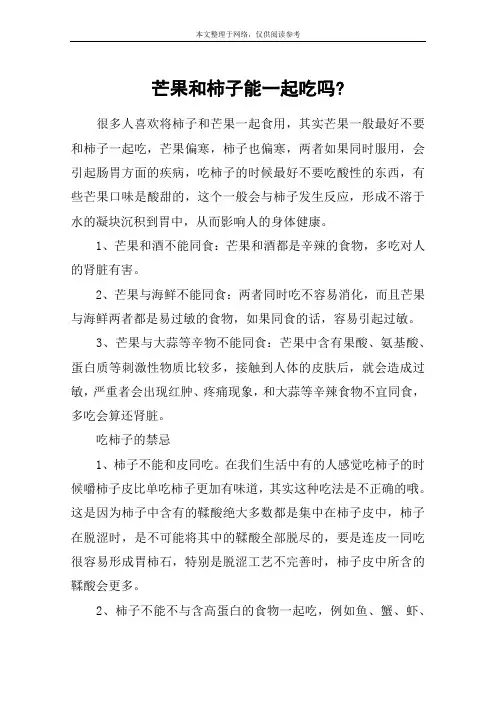 本文整理于网络，仅供阅读参考

芒果和柿子能一起吃吗?

很多人喜欢将柿子和芒果一起食用，其实芒果一般最好不要和柿子一起吃，芒果偏寒，柿子也偏寒，两者如果同时服用，会引起肠胃方面的疾病，吃柿子的时候最好不要吃酸性的东西，有些芒果口味是酸甜的，这个一般会与柿子发生反应，形成不溶于水的凝块沉积到胃中，从而影响人的身体健康。

1、芒果和酒不能同食：芒果和酒都是辛辣的食物，多吃对人的肾脏有害。

2、芒果与海鲜不能同食：两者同时吃不容易消化，而且芒果与海鲜两者都是易过敏的食物，如果同食的话，容易引起过敏。

3、芒果与大蒜等辛物不能同食：芒果中含有果酸、氨基酸、蛋白质等刺激性物质比较多，接触到人体的皮肤后，就会造成过敏，严重者会出现红肿、疼痛现象，和大蒜等辛辣食物不宜同食，多吃会算还肾脏。

吃柿子的禁忌

1、柿子不能和皮同吃。在我们生活中有的人感觉吃柿子的时候嚼柿子皮比单吃柿子更加有味道，其实这种吃法是不正确的哦。这是因为柿子中含有的鞣酸绝大多数都是集中在柿子皮中，柿子在脱涩时，是不可能将其中的鞣酸全部脱尽的，要是连皮一同吃很容易形成胃柿石，特别是脱涩工艺不完善时，柿子皮中所含的鞣酸会更多。

2、柿子不能不与含高蛋白的食物一起吃，例如鱼、蟹、虾、